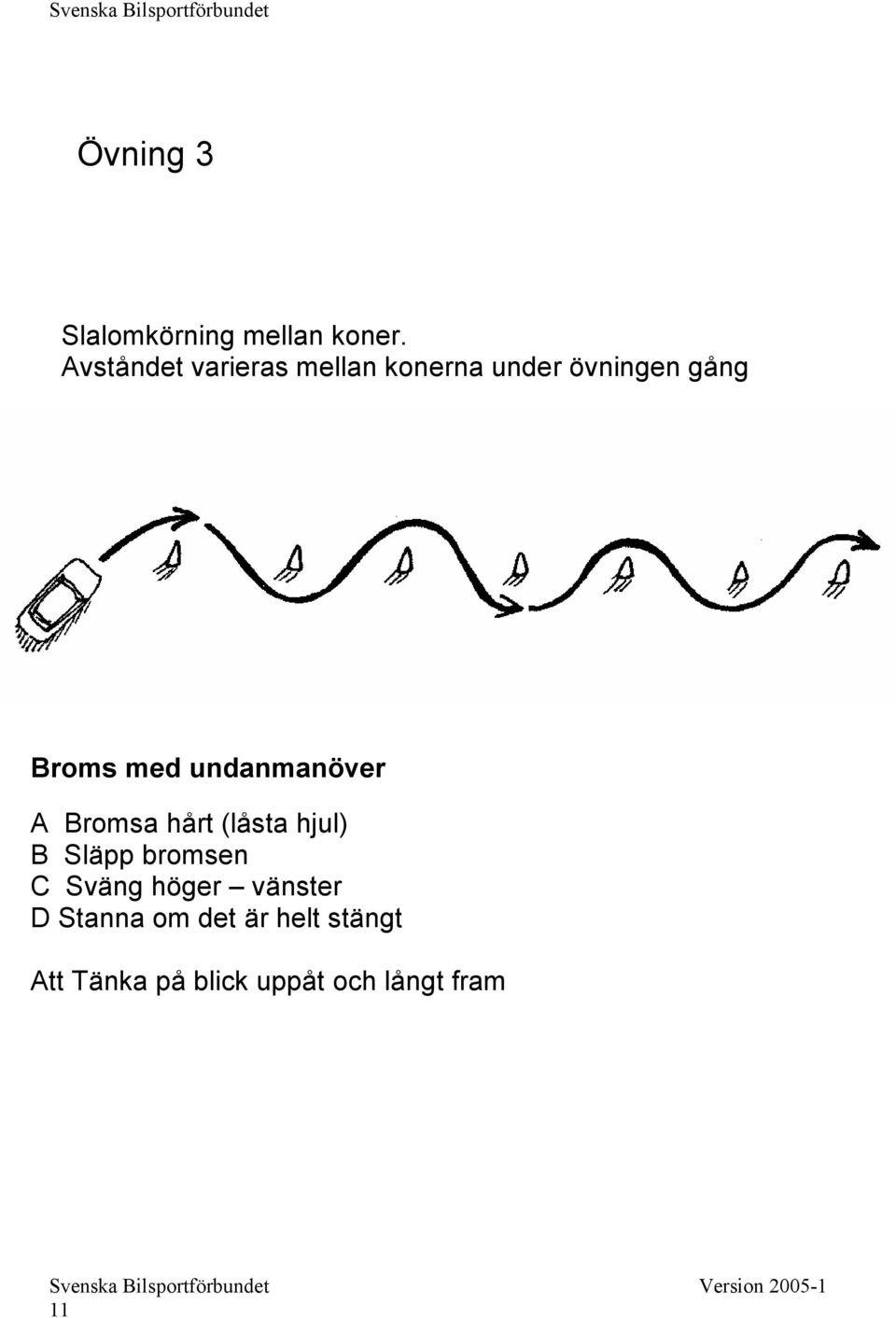 Svenska Bilsportförbundet

Övning 3

Slalomkörning mellan koner.
Avståndet varieras mellan konerna under övningen gång

Broms med undanmanöver

A Bromsa hårt (låsta hjul)
B Släpp bromsen
C Sväng höger – vänster
D Stanna om det är helt stängt

Att Tänka på blick uppåt och långt fram

Svenska Bilsportförbundet Version 2005-1
11